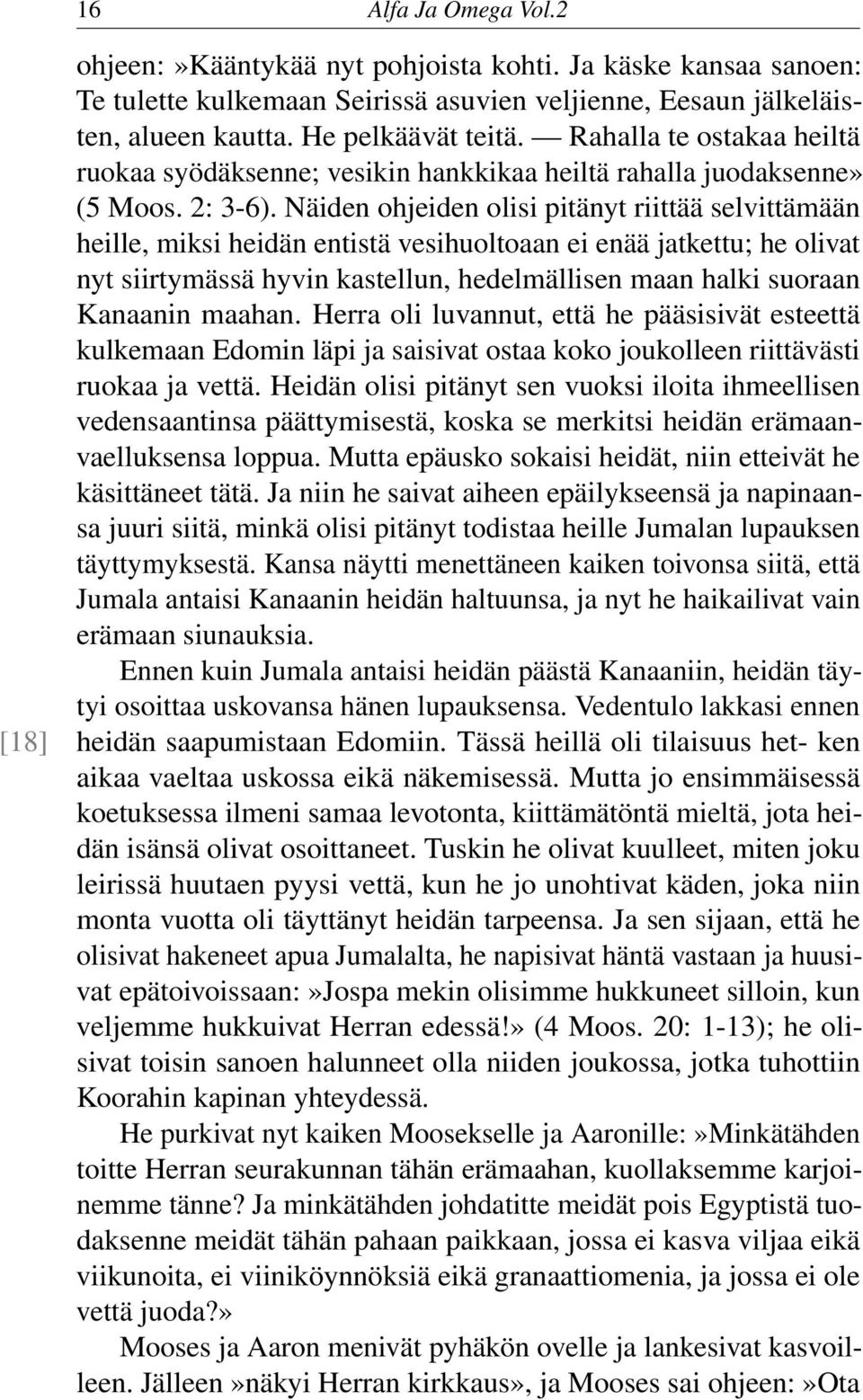 16 Alfa Ja Omega Vol.2

ohjeen:»Kääntykää nyt pohjoista kohti. Ja käske kansaa sanoen: Te tulette kulkemaan Seirissä asuvien veljienne, Eesaun jälkeläisten, alueen kautta. He pelkäävät teitä. — Rahalla te ostakaa heiltä ruokaa syödäksenne; vesikin hankkikaa heiltä rahalla juodaksenne» (5 Moos. 2: 3-6). Näiden ohjeiden olisi pitänyt riittää selvittämään heille, miksi heidän entistä vesihuoltoaan ei enää jatkettu; he olivat nyt siirtymässä hyvin kastellun, hedelmällisen maan halki suoraan Kanaanin maahan. Herra oli luvannut, että he pääsisivät esteettä kulkemaan Edomin läpi ja saisivat ostaa koko joukolleen riittävästi ruokaa ja vettä. Heidän olisi pitänyt sen vuoksi iloita ihmeellisen vedensaantinsa päättymisestä, koska se merkitsi heidän erämaanvaelluksensa loppua. Mutta epäusko sokaisi heidät, niin etteivät he käsittäneet tätä. Ja niin he saivat aiheen epäilykseensä ja napinaansa juuri siitä, minkä olisi pitänyt todistaa heille Jumalan lupauksen täyttymyksestä. Kansa näytti menettäneen kaiken toivonsa siitä, että Jumala antaisi Kanaanin heidän haltuunsa, ja nyt he haikailivat vain erämaan siunauksia.

Ennen kuin Jumala antaisi heidän päästä Kanaaniin, heidän täytyi osoittaa uskovansa hänen lupauksensa. Vedentulo lakkasi ennen [18] heidän saapumistaan Edomiin. Tässä heillä oli tilaisuus het- ken aikaa vaeltaa uskossa eikä näkemisessä. Mutta jo ensimmäisessä koetuksessa ilmeni samaa levotonta, kiittämätöntä mieltä, jota heidän isänsä olivat osoittaneet. Tuskin he olivat kuulleet, miten joku leirissä huutaen pyysi vettä, kun he jo unohtivat käden, joka niin monta vuotta oli täyttänyt heidän tarpeensa. Ja sen sijaan, että he olisivat hakeneet apua Jumalalta, he napisivat häntä vastaan ja huusivat epätoivoissaan:»Jospa mekin olisimme hukkuneet silloin, kun veljemme hukkuivat Herran edessä!» (4 Moos. 20: 1-13); he olisivat toisin sanoen halunneet olla niiden joukossa, jotka tuhottiin Koorahin kapinan yhteydessä.

He purkivat nyt kaiken Moosekselle ja Aaronille:»Minkätähden toitte Herran seurakunnan tähän erämaahan, kuollaksemme karjoinemme tänne? Ja minkätähden johdatitte meidät pois Egyptistä tuodaksenne meidät tähän pahaan paikkaan, jossa ei kasva viljaa eikä viikunoita, ei viiniköynnöksiä eikä granaattiomenia, ja jossa ei ole vettä juoda?»

Mooses ja Aaron menivät pyhäkön ovelle ja lankesivat kasvoilleen. Jälleen»näkyi Herran kirkkaus», ja Mooses sai ohjeen:»Ota